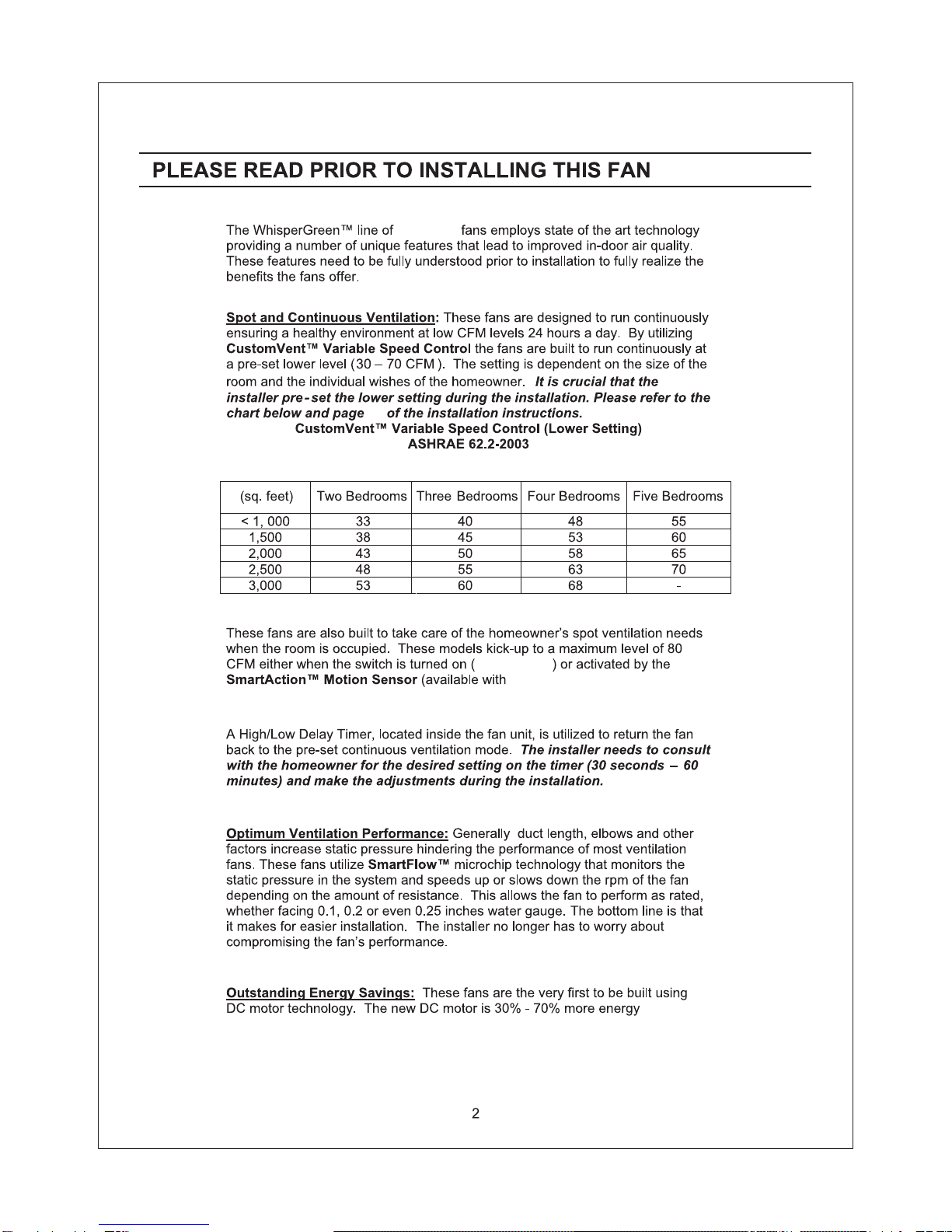 PLEASE READ PRIOR TO INSTALLING THIS FAN

The WhisperGreen™ line of fans employs state of the art technology providing a number of unique features that lead to improved in-door air quality. These features need to be fully understood prior to installation to fully realize the benefits the fans offer.

Spot and Continuous Ventilation: These fans are designed to run continuously ensuring a healthy environment at low CFM levels 24 hours a day. By utilizing CustomVent™ Variable Speed Control the fans are built to run continuously at a pre-set lower level (30 – 70 CFM ). The setting is dependent on the size of the room and the individual wishes of the homeowner. It is crucial that the installer pre-set the lower setting during the installation. Please refer to the chart below and page of the installation instructions.

CustomVent™ Variable Speed Control (Lower Setting)
ASHRAE 62.2-2003

| (sq. feet) | Two Bedrooms | Three Bedrooms | Four Bedrooms | Five Bedrooms |
|---|---|---|---|---|
| < 1, 000 | 33 | 40 | 48 | 55 |
| 1,500 | 38 | 45 | 53 | 60 |
| 2,000 | 43 | 50 | 58 | 65 |
| 2,500 | 48 | 55 | 63 | 70 |
| 3,000 | 53 | 60 | 68 | - |

These fans are also built to take care of the homeowner's spot ventilation needs when the room is occupied. These models kick-up to a maximum level of 80 CFM either when the switch is turned on ( ) or activated by the SmartAction™ Motion Sensor (available with

A High/Low Delay Timer, located inside the fan unit, is utilized to return the fan back to the pre-set continuous ventilation mode. The installer needs to consult with the homeowner for the desired setting on the timer (30 seconds – 60 minutes) and make the adjustments during the installation.

Optimum Ventilation Performance: Generally duct length, elbows and other factors increase static pressure hindering the performance of most ventilation fans. These fans utilize SmartFlow™ microchip technology that monitors the static pressure in the system and speeds up or slows down the rpm of the fan depending on the amount of resistance. This allows the fan to perform as rated, whether facing 0.1, 0.2 or even 0.25 inches water gauge. The bottom line is that it makes for easier installation. The installer no longer has to worry about compromising the fan's performance.

Outstanding Energy Savings: These fans are the very first to be built using DC motor technology. The new DC motor is 30% - 70% more energy

2